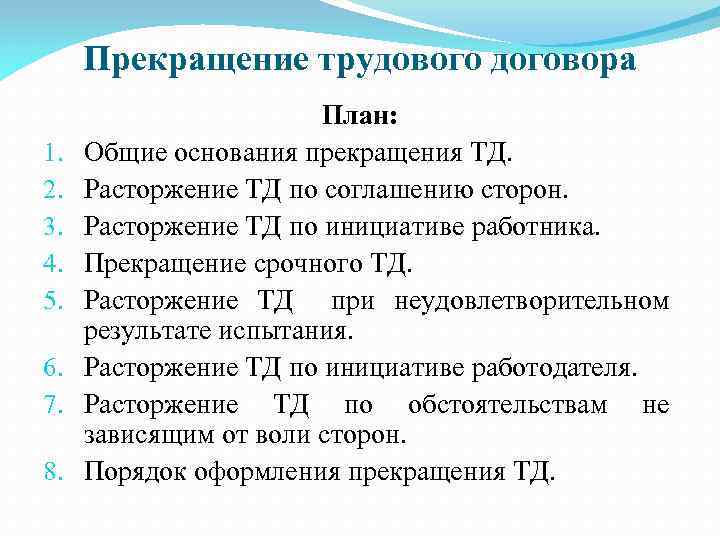 Прекращение трудового договора

План:

1. Общие основания прекращения ТД.
2. Расторжение ТД по соглашению сторон.
3. Расторжение ТД по инициативе работника.
4. Прекращение срочного ТД.
5. Расторжение ТД при неудовлетворительном результате испытания.
6. Расторжение ТД по инициативе работодателя.
7. Расторжение ТД по обстоятельствам не зависящим от воли сторон.
8. Порядок оформления прекращения ТД.